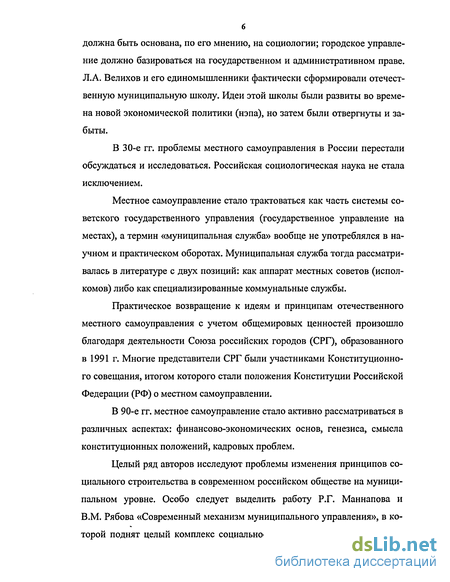 6

должна быть основана, по его мнению, на социологии; городское управление должно базироваться на государственном и административном праве. Л.А. Велихов и его единомышленники фактически сформировали отечественную муниципальную школу. Идеи этой школы были развиты во времена новой экономической политики (нэпа), но затем были отвергнуты и забыты.

В 30-е гг. проблемы местного самоуправления в России перестали обсуждаться и исследоваться. Российская социологическая наука не стала исключением.

Местное самоуправление стало трактоваться как часть системы советского государственного управления (государственное управление на местах), а термин «муниципальная служба» вообще не употреблялся в научном и практическом оборотах. Муниципальная служба тогда рассматривалась в литературе с двух позиций: как аппарат местных советов (исполкомов) либо как специализированные коммунальные службы.

Практическое возвращение к идеям и принципам отечественного местного самоуправления с учетом общемировых ценностей произошло благодаря деятельности Союза российских городов (СРГ), образованного в 1991 г. Многие представители СРГ были участниками Конституционного совещания, итогом которого стали положения Конституции Российской Федерации (РФ) о местном самоуправлении.

В 90-е гг. местное самоуправление стало активно рассматриваться в различных аспектах: финансово-экономических основ, генезиса, смысла конституционных положений, кадровых проблем.

Целый ряд авторов исследуют проблемы изменения принципов социального строительства в современном российском обществе на муниципальном уровне. Особо следует выделить работу Р.Г. Маннапова и В.М. Рябова «Современный механизм муниципального управления», в которой поднят целый комплекс социально

dsLib.net
библиотека диссертаций